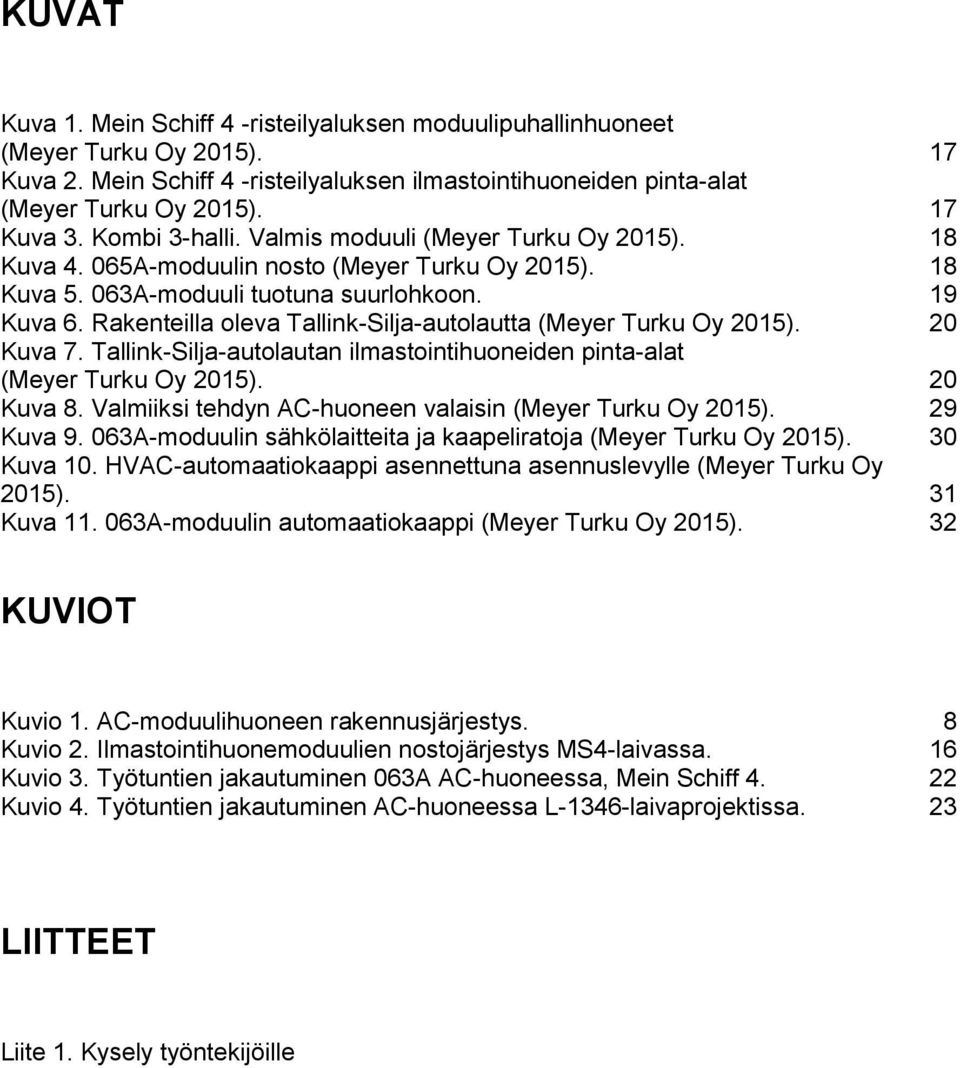 KUVAT

Kuva 1. Mein Schiff 4 -risteilyaluksen moduulipuhallinhuoneet (Meyer Turku Oy 2015). 17
Kuva 2. Mein Schiff 4 -risteilyaluksen ilmastointihuoneiden pinta-alat (Meyer Turku Oy 2015). 17
Kuva 3. Kombi 3-halli. Valmis moduuli (Meyer Turku Oy 2015). 18
Kuva 4. 065A-moduulin nosto (Meyer Turku Oy 2015). 18
Kuva 5. 063A-moduuli tuotuna suurlohkoon. 19
Kuva 6. Rakenteilla oleva Tallink-Silja-autolautta (Meyer Turku Oy 2015). 20
Kuva 7. Tallink-Silja-autolautan ilmastointihuoneiden pinta-alat (Meyer Turku Oy 2015). 20
Kuva 8. Valmiiksi tehdyn AC-huoneen valaisin (Meyer Turku Oy 2015). 29
Kuva 9. 063A-moduulin sähkölaitteita ja kaapeliratoja (Meyer Turku Oy 2015). 30
Kuva 10. HVAC-automaatiokaappi asennettuna asennuslevylle (Meyer Turku Oy 2015). 31
Kuva 11. 063A-moduulin automaatiokaappi (Meyer Turku Oy 2015). 32

KUVIOT

Kuvio 1. AC-moduulihuoneen rakennusjärjestys. 8
Kuvio 2. Ilmastointihuonemoduulien nostojärjestys MS4-laivassa. 16
Kuvio 3. Työtuntien jakautuminen 063A AC-huoneessa, Mein Schiff 4. 22
Kuvio 4. Työtuntien jakautuminen AC-huoneessa L-1346-laivaprojektissa. 23

LIITTEET

Liite 1. Kysely työntekijöille